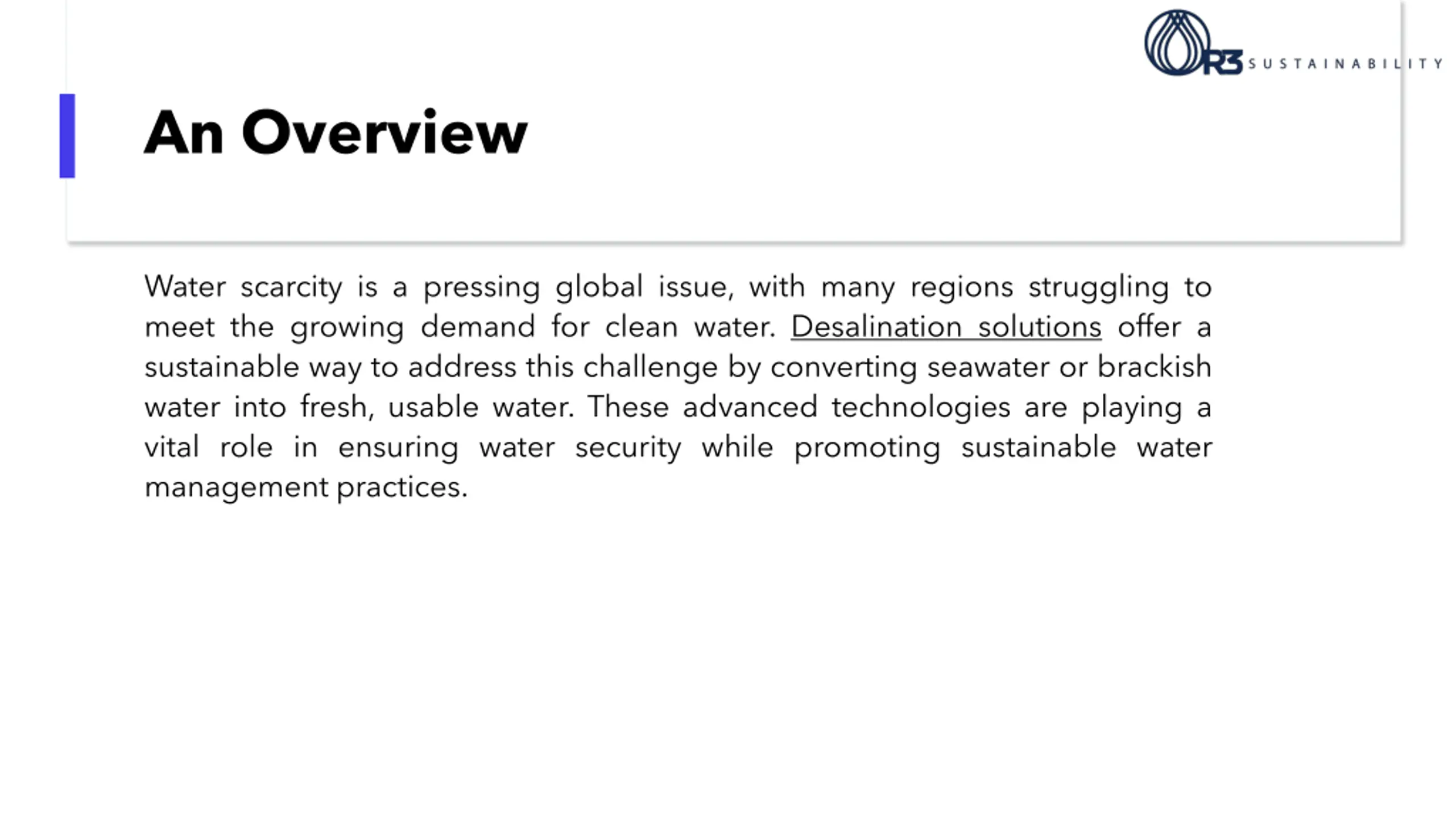 R3 SUSTAINABILITY

An Overview

Water scarcity is a pressing global issue, with many regions struggling to meet the growing demand for clean water. Desalination solutions offer a sustainable way to address this challenge by converting seawater or brackish water into fresh, usable water. These advanced technologies are playing a vital role in ensuring water security while promoting sustainable water management practices.